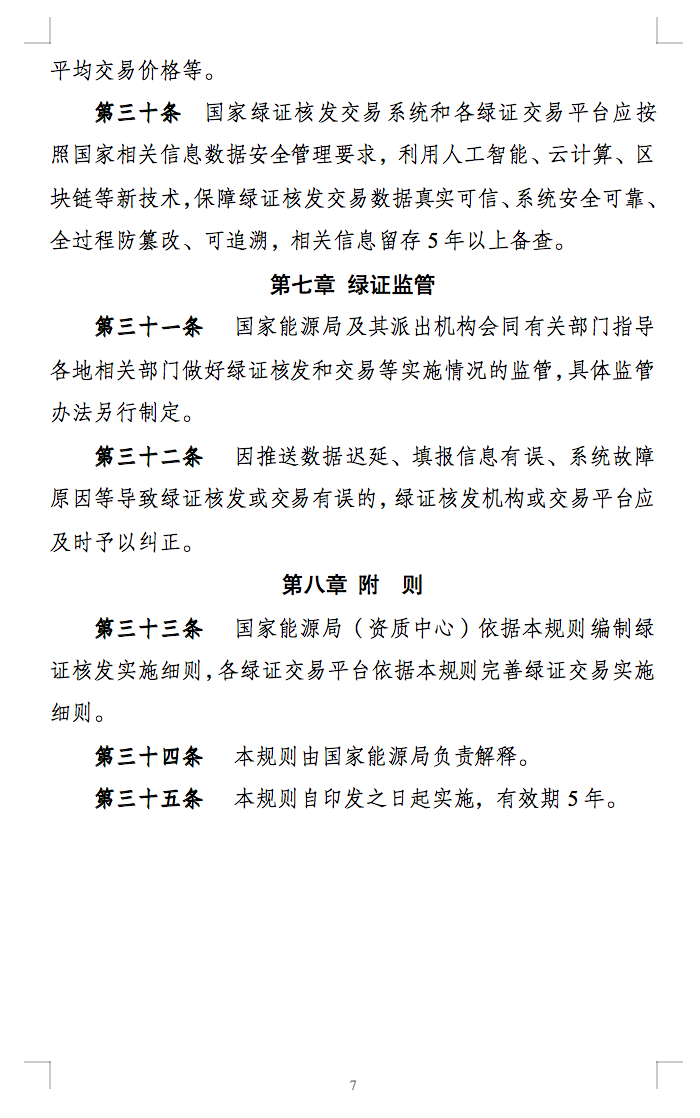 平均交易价格等。

第三十条　国家绿证核发交易系统和各绿证交易平台应按照国家相关信息数据安全管理要求，利用人工智能、云计算、区块链等新技术，保障绿证核发交易数据真实可信、系统安全可靠、全过程防篡改、可追溯，相关信息留存5年以上备查。

第七章　绿证监管

第三十一条　国家能源局及其派出机构会同有关部门指导各地相关部门做好绿证核发和交易等实施情况的监管，具体监管办法另行制定。

第三十二条　因推送数据迟延、填报信息有误、系统故障原因等导致绿证核发或交易有误的，绿证核发机构或交易平台应及时予以纠正。

第八章　附　则

第三十三条　国家能源局（资质中心）依据本规则编制绿证核发实施细则，各绿证交易平台依据本规则完善绿证交易实施细则。

第三十四条　本规则由国家能源局负责解释。

第三十五条　本规则自印发之日起实施，有效期5年。

7